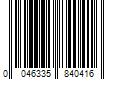 0 046335 840416